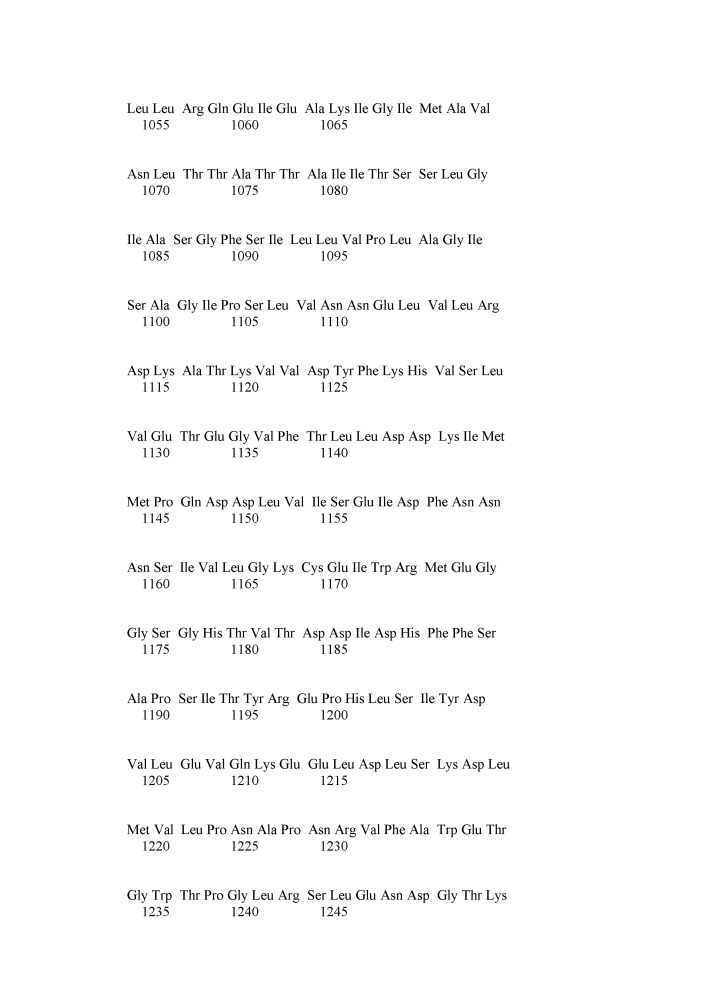 Leu Leu Arg Gln Glu Ile Glu Ala Lys Ile Gly Ile Met Ala Val
1055 1060 1065

Asn Leu Thr Thr Ala Thr Thr Ala Ile Ile Thr Ser Ser Leu Gly
1070 1075 1080

Ile Ala Ser Gly Phe Ser Ile Leu Leu Val Pro Leu Ala Gly Ile
1085 1090 1095

Ser Ala Gly Ile Pro Ser Leu Val Asn Asn Glu Leu Val Leu Arg
1100 1105 1110

Asp Lys Ala Thr Lys Val Val Asp Tyr Phe Lys His Val Ser Leu
1115 1120 1125

Val Glu Thr Glu Gly Val Phe Thr Leu Leu Asp Asp Lys Ile Met
1130 1135 1140

Met Pro Gln Asp Asp Leu Val Ile Ser Glu Ile Asp Phe Asn Asn
1145 1150 1155

Asn Ser Ile Val Leu Gly Lys Cys Glu Ile Trp Arg Met Glu Gly
1160 1165 1170

Gly Ser Gly His Thr Val Thr Asp Asp Ile Asp His Phe Phe Ser
1175 1180 1185

Ala Pro Ser Ile Thr Tyr Arg Glu Pro His Leu Ser Ile Tyr Asp
1190 1195 1200

Val Leu Glu Val Gln Lys Glu Glu Leu Asp Leu Ser Lys Asp Leu
1205 1210 1215

Met Val Leu Pro Asn Ala Pro Asn Arg Val Phe Ala Trp Glu Thr
1220 1225 1230

Gly Trp Thr Pro Gly Leu Arg Ser Leu Glu Asn Asp Gly Thr Lys
1235 1240 1245